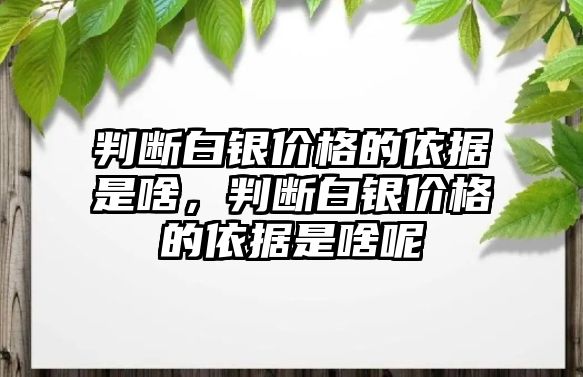 判断白银价格的依据是啥，判断白银价格的依据是啥呢